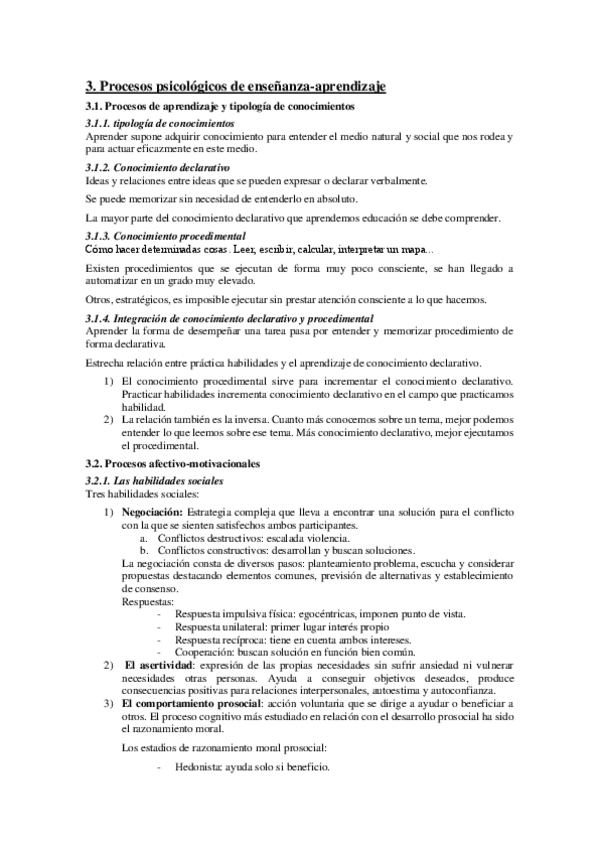 3. Procesos psicológicos de enseñanza-aprendizaje

3.1. Procesos de aprendizaje y tipología de conocimientos

3.1.1. tipología de conocimientos
Aprender supone adquirir conocimiento para entender el medio natural y social que nos rodea y para actuar eficazmente en este medio.

3.1.2. Conocimiento declarativo
Ideas y relaciones entre ideas que se pueden expresar o declarar verbalmente.

Se puede memorizar sin necesidad de entenderlo en absoluto.

La mayor parte del conocimiento declarativo que aprendemos educación se debe comprender.

3.1.3. Conocimiento procedimental
Cómo hacer determinadas cosas. Leer, escribir, calcular, interpretar un mapa…

Existen procedimientos que se ejecutan de forma muy poco consciente, se han llegado a automatizar en un grado muy elevado.

Otros, estratégicos, es imposible ejecutar sin prestar atención consciente a lo que hacemos.

3.1.4. Integración de conocimiento declarativo y procedimental
Aprender la forma de desempeñar una tarea pasa por entender y memorizar procedimiento de forma declarativa.

Estrecha relación entre práctica habilidades y el aprendizaje de conocimiento declarativo.

1) El conocimiento procedimental sirve para incrementar el conocimiento declarativo. Practicar habilidades incrementa conocimiento declarativo en el campo que practicamos habilidad.
2) La relación también es la inversa. Cuanto más conocemos sobre un tema, mejor podemos entender lo que leemos sobre ese tema. Más conocimiento declarativo, mejor ejecutamos el procedimental.

3.2. Procesos afectivo-motivacionales

3.2.1. Las habilidades sociales
Tres habilidades sociales:

1) Negociación: Estrategia compleja que lleva a encontrar una solución para el conflicto con la que se sienten satisfechos ambos participantes.
a. Conflictos destructivos: escalada violencia.
b. Conflictos constructivos: desarrollan y buscan soluciones.
La negociación consta de diversos pasos: planteamiento problema, escucha y considerar propuestas destacando elementos comunes, previsión de alternativas y establecimiento de consenso.
Respuestas:
- Respuesta impulsiva física: egocéntricas, imponen punto de vista.
- Respuesta unilateral: primer lugar interés propio
- Respuesta recíproca: tiene en cuenta ambos intereses.
- Cooperación: buscan solución en función bien común.
2) El asertividad: expresión de las propias necesidades sin sufrir ansiedad ni vulnerar necesidades otras personas. Ayuda a conseguir objetivos deseados, produce consecuencias positivas para relaciones interpersonales, autoestima y autoconfianza.
3) El comportamiento prosocial: acción voluntaria que se dirige a ayudar o beneficiar a otros. El proceso cognitivo más estudiado en relación con el desarrollo prosocial ha sido el razonamiento moral.

Los estadios de razonamiento moral prosocial:

- Hedonista: ayuda solo si beneficio.